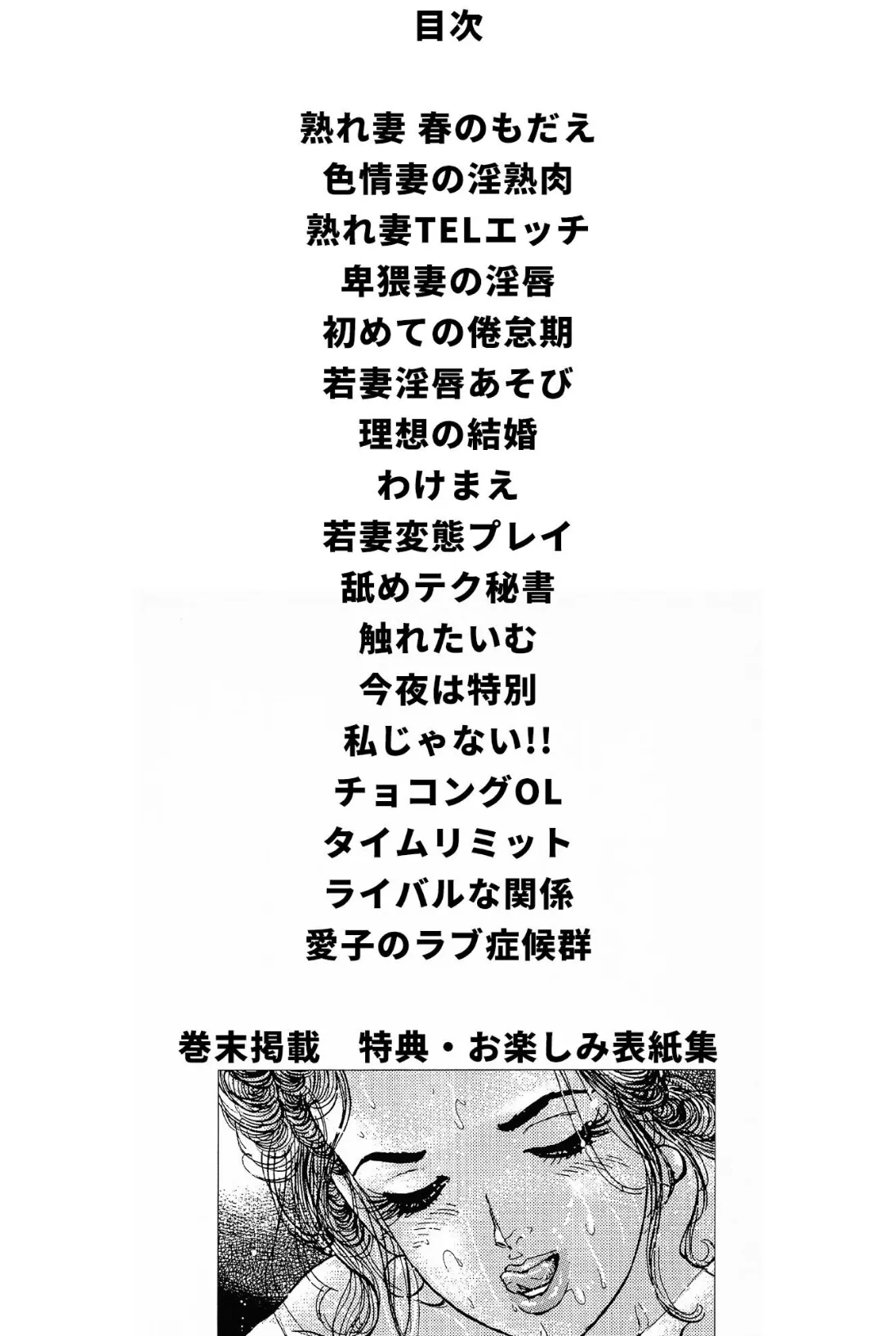 目次

熟れ妻 春のもだえ
色情妻の淫熟肉
熟れ妻TELエッチ
卑猥妻の淫唇
初めての倦怠期
若妻淫唇あそび
理想の結婚
わけまえ
若妻変態プレイ
舐めテク秘書
触れたいむ
今夜は特別
私じゃない!!
チョコングOL
タイムリミット
ライバルな関係
愛子のラブ症候群

巻末掲載　特典・お楽しみ表紙集